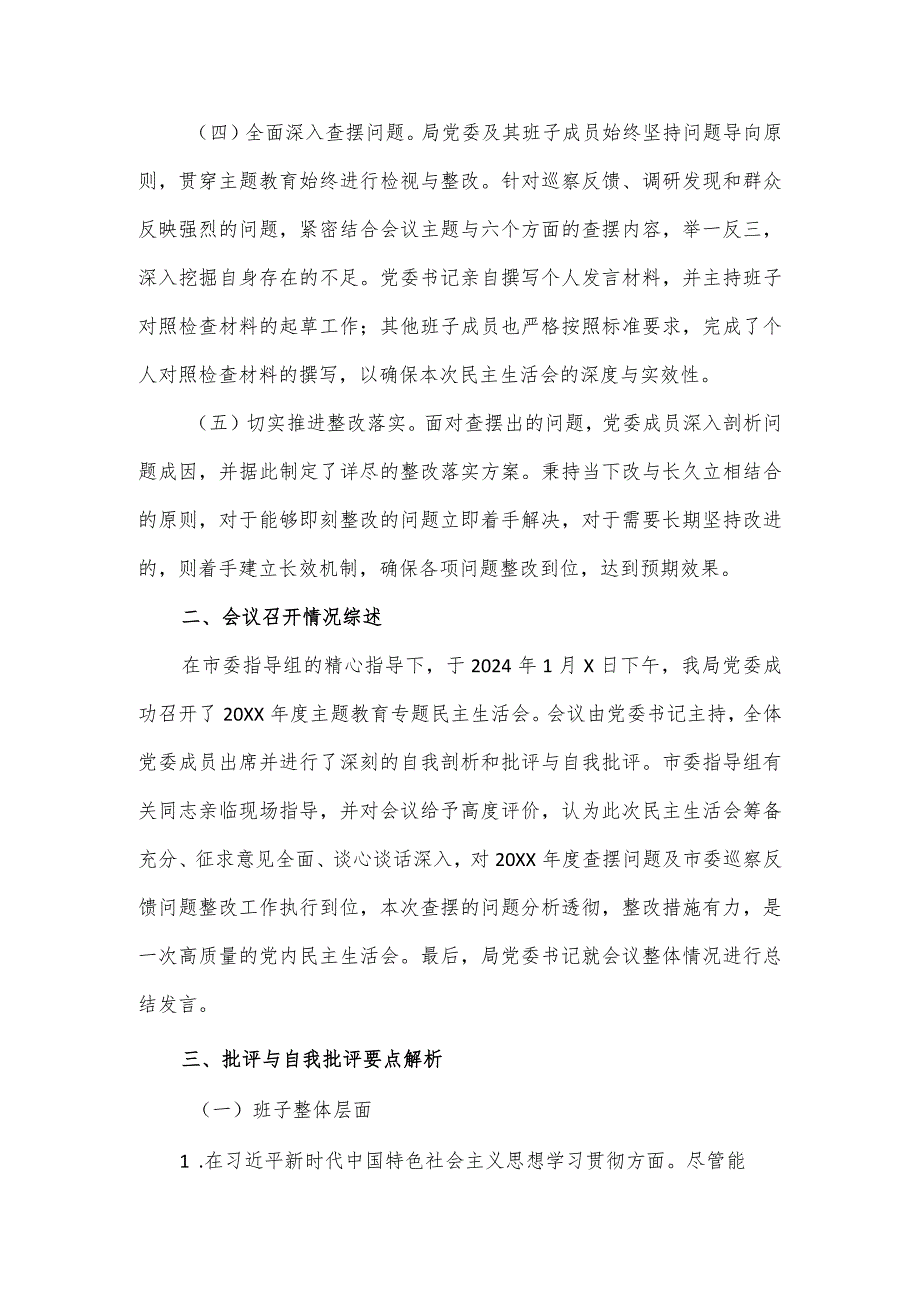 （四）全面深入查摆问题。局党委及其班子成员始终坚持问题导向原则，贯穿主题教育始终进行检视与整改。针对巡察反馈、调研发现和群众反映强烈的问题，紧密结合会议主题与六个方面的查摆内容，举一反三，深入挖掘自身存在的不足。党委书记亲自撰写个人发言材料，并主持班子对照检查材料的起草工作；其他班子成员也严格按照标准要求，完成了个人对照检查材料的撰写，以确保本次民主生活会的深度与实效性。

（五）切实推进整改落实。面对查摆出的问题，党委成员深入剖析问题成因，并据此制定了详尽的整改落实方案。秉持当下改与长久立相结合的原则，对于能够即刻整改的问题立即着手解决，对于需要长期坚持改进的，则着手建立长效机制，确保各项问题整改到位，达到预期效果。

二、会议召开情况综述

在市委指导组的精心指导下，于2024年1月X日下午，我局党委成功召开了20XX年度主题教育专题民主生活会。会议由党委书记主持，全体党委成员出席并进行了深刻的自我剖析和批评与自我批评。市委指导组有关同志亲临现场指导，并对会议给予高度评价，认为此次民主生活会筹备充分、征求意见全面、谈心谈话深入，对20XX年度查摆问题及市委巡察反馈问题整改工作执行到位，本次查摆的问题分析透彻，整改措施有力，是一次高质量的党内民主生活会。最后，局党委书记就会议整体情况进行总结发言。

三、批评与自我批评要点解析

（一）班子整体层面

1.在习近平新时代中国特色社会主义思想学习贯彻方面。尽管能